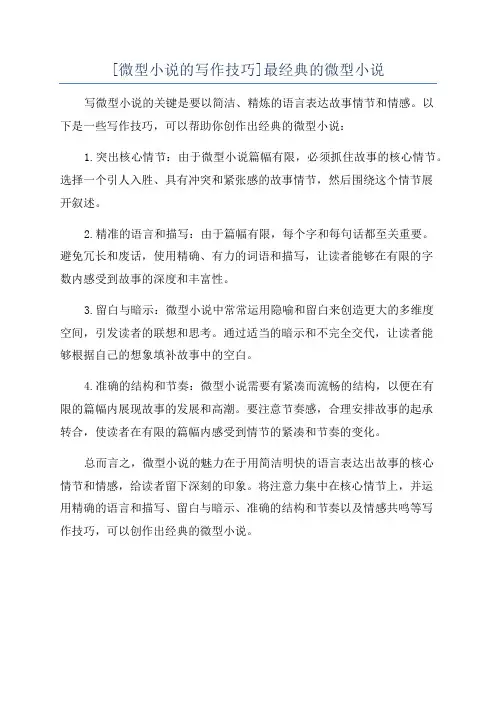 [微型小说的写作技巧]最经典的微型小说

写微型小说的关键是要以简洁、精炼的语言表达故事情节和情感。以下是一些写作技巧，可以帮助你创作出经典的微型小说：

1.突出核心情节：由于微型小说篇幅有限，必须抓住故事的核心情节。选择一个引人入胜、具有冲突和紧张感的故事情节，然后围绕这个情节展开叙述。

2.精准的语言和描写：由于篇幅有限，每个字和每句话都至关重要。避免冗长和废话，使用精确、有力的词语和描写，让读者能够在有限的字数内感受到故事的深度和丰富性。

3.留白与暗示：微型小说中常常运用隐喻和留白来创造更大的多维度空间，引发读者的联想和思考。通过适当的暗示和不完全交代，让读者能够根据自己的想象填补故事中的空白。

4.准确的结构和节奏：微型小说需要有紧凑而流畅的结构，以便在有限的篇幅内展现故事的发展和高潮。要注意节奏感，合理安排故事的起承转合，使读者在有限的篇幅内感受到情节的紧凑和节奏的变化。

总而言之，微型小说的魅力在于用简洁明快的语言表达出故事的核心情节和情感，给读者留下深刻的印象。将注意力集中在核心情节上，并运用精确的语言和描写、留白与暗示、准确的结构和节奏以及情感共鸣等写作技巧，可以创作出经典的微型小说。